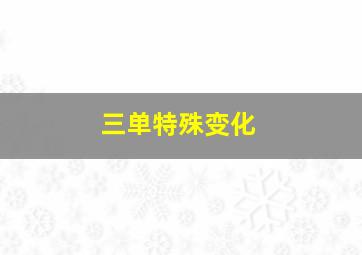 三单特殊变化